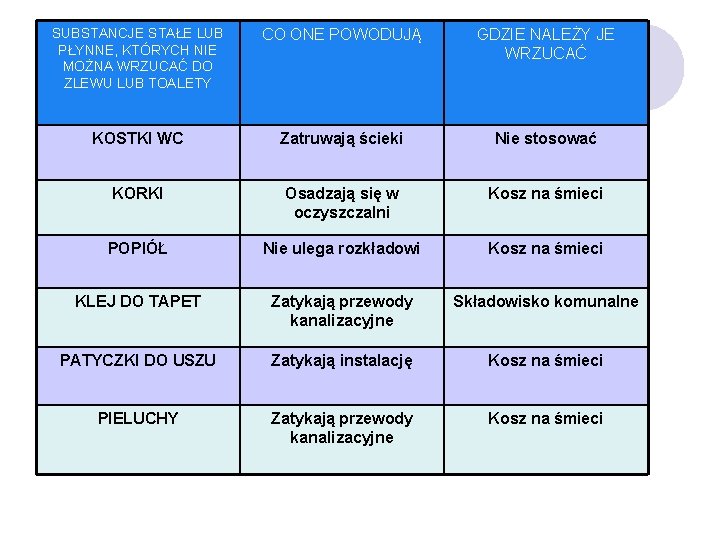 | SUBSTANCJE STAŁE LUB PŁYNNE, KTÓRYCH NIE MOŻNA WRZUCAĆ DO ZLEWU LUB TOALETY | CO ONE POWODUJĄ | GDZIE NALEŻY JE WRZUCAĆ |
|---|---|---|
| KOSTKI WC | Zatruwają ścieki | Nie stosować |
| KORKI | Osadzają się w oczyszczalni | Kosz na śmieci |
| POPIÓŁ | Nie ulega rozkładowi | Kosz na śmieci |
| KLEJ DO TAPET | Zatykają przewody kanalizacyjne | Składowisko komunalne |
| PATYCZKI DO USZU | Zatykają instalację | Kosz na śmieci |
| PIELUCHY | Zatykają przewody kanalizacyjne | Kosz na śmieci |